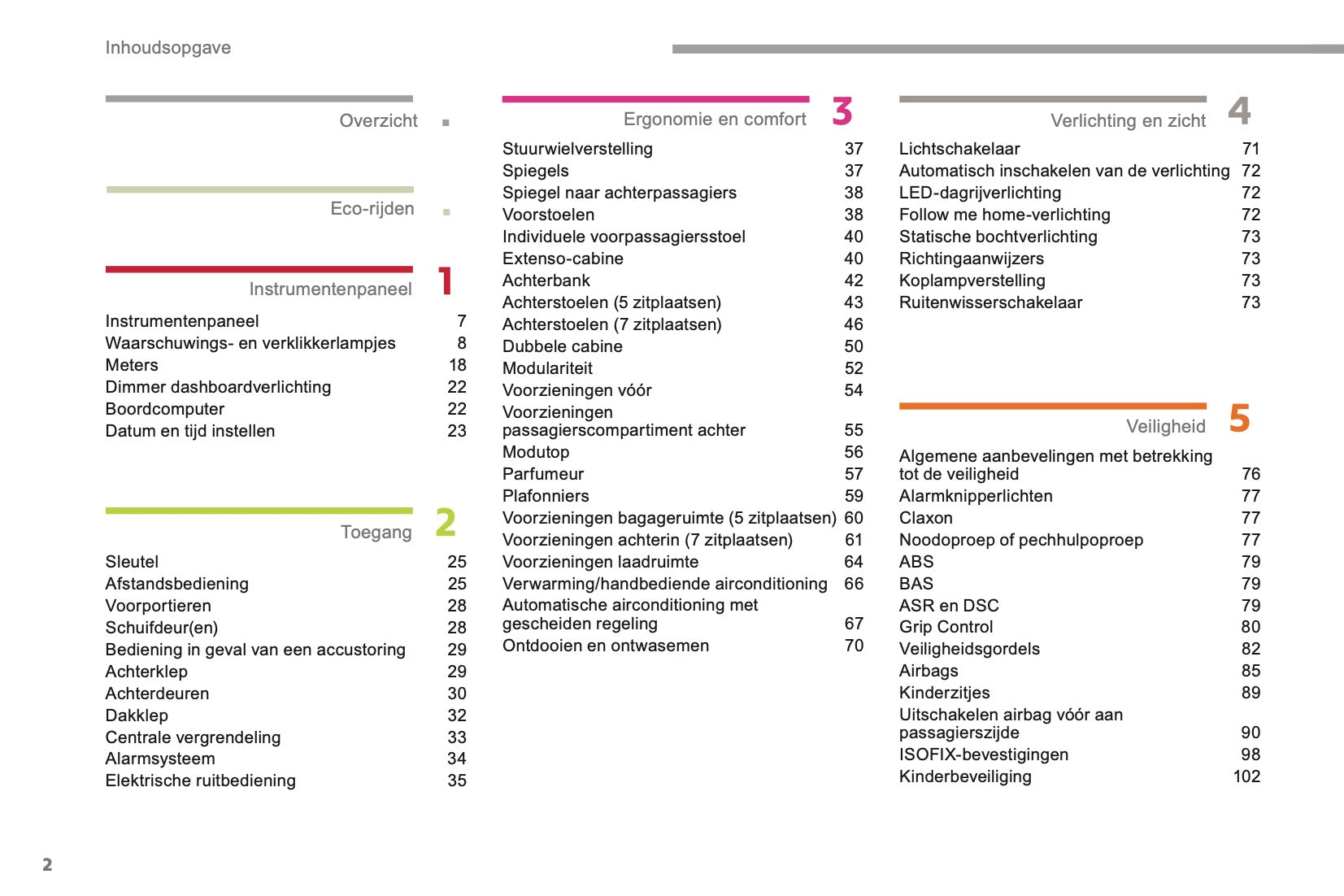 Inhoudsopgave

Overzicht

Eco-rijden

Instrumentenpaneel 1

Instrumentenpaneel 7
Waarschuwings- en verklikkerlampjes 8
Meters 18
Dimmer dashboardverlichting 22
Boordcomputer 22
Datum en tijd instellen 23

Toegang 2

Sleutel 25
Afstandsbediening 25
Voorportieren 28
Schuifdeur(en) 28
Bediening in geval van een accustoring 29
Achterklep 29
Achterdeuren 30
Dakklep 32
Centrale vergrendeling 33
Alarmsysteem 34
Elektrische ruitbediening 35

Ergonomie en comfort 3

Stuurwielverstelling 37
Spiegels 37
Spiegel naar achterpassagiers 38
Voorstoelen 38
Individuele voorpassagiersstoel 40
Extenso-cabine 40
Achterbank 42
Achterstoelen (5 zitplaatsen) 43
Achterstoelen (7 zitplaatsen) 46
Dubbele cabine 50
Modulariteit 52
Voorzieningen vóór 54
Voorzieningen passagierscompartiment achter 55
Modutop 56
Parfumeur 57
Plafonniers 59
Voorzieningen bagageruimte (5 zitplaatsen) 60
Voorzieningen achterin (7 zitplaatsen) 61
Voorzieningen laadruimte 64
Verwarming/handbediende airconditioning 66
Automatische airconditioning met gescheiden regeling 67
Ontdooien en ontwasemen 70

Verlichting en zicht 4

Lichtschakelaar 71
Automatisch inschakelen van de verlichting 72
LED-dagrijverlichting 72
Follow me home-verlichting 72
Statische bochtverlichting 73
Richtingaanwijzers 73
Koplampverstelling 73
Ruitenwisserschakelaar 73

Veiligheid 5

Algemene aanbevelingen met betrekking tot de veiligheid 76
Alarmknipperlichten 77
Claxon 77
Noodoproep of pechhulpoproep 77
ABS 79
BAS 79
ASR en DSC 79
Grip Control 80
Veiligheidsgordels 82
Airbags 85
Kinderzitjes 89
Uitschakelen airbag vóór aan passagierszijde 90
ISOFIX-bevestigingen 98
Kinderbeveiliging 102

2